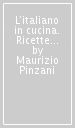 L'italiano in cucina. Ricette... by Maurizio Pinzani